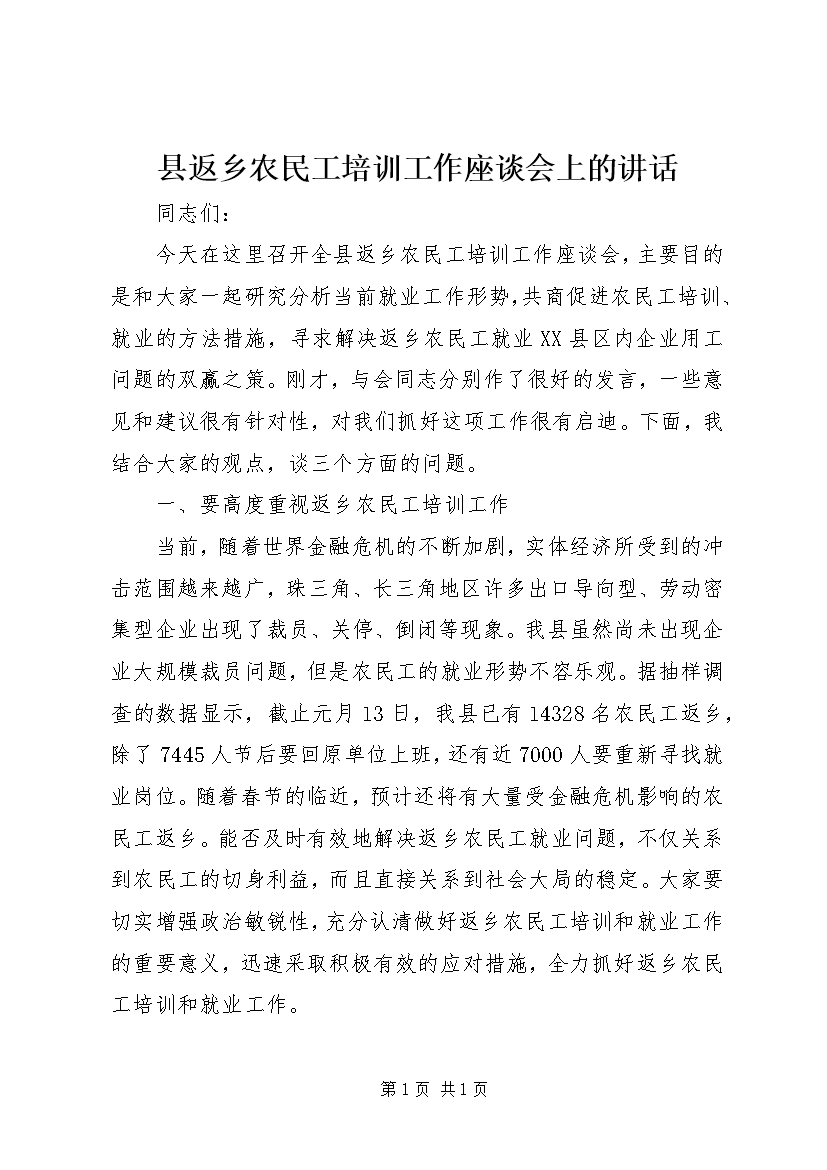 县返乡农民工培训工作座谈会上的讲话

同志们：

今天在这里召开全县返乡农民工培训工作座谈会，主要目的是和大家一起研究分析当前就业工作形势，共商促进农民工培训、就业的方法措施，寻求解决返乡农民工就业XX县区内企业用工问题的双赢之策。刚才，与会同志分别作了很好的发言，一些意见和建议很有针对性，对我们抓好这项工作很有启迪。下面，我结合大家的观点，谈三个方面的问题。

一、要高度重视返乡农民工培训工作

当前，随着世界金融危机的不断加剧，实体经济所受到的冲击范围越来越广，珠三角、长三角地区许多出口导向型、劳动密集型企业出现了裁员、关停、倒闭等现象。我县虽然尚未出现企业大规模裁员问题，但是农民工的就业形势不容乐观。据抽样调查的数据显示，截止元月13日，我县已有14328名农民工返乡，除了7445人节后要回原单位上班，还有近7000人要重新寻找就业岗位。随着春节的临近，预计还将有大量受金融危机影响的农民工返乡。能否及时有效地解决返乡农民工就业问题，不仅关系到农民工的切身利益，而且直接关系到社会大局的稳定。大家要切实增强政治敏锐性，充分认清做好返乡农民工培训和就业工作的重要意义，迅速采取积极有效的应对措施，全力抓好返乡农民工培训和就业工作。

第1页 共1页